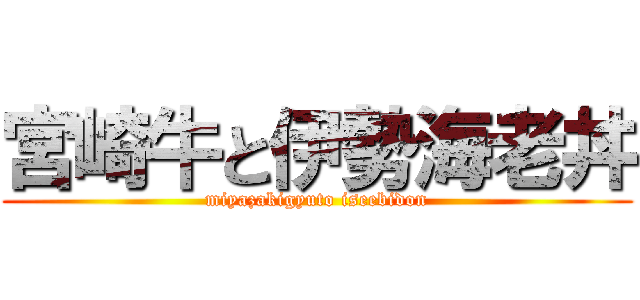 宮崎牛と伊勢海老丼
miyazakigyuto iseebidon